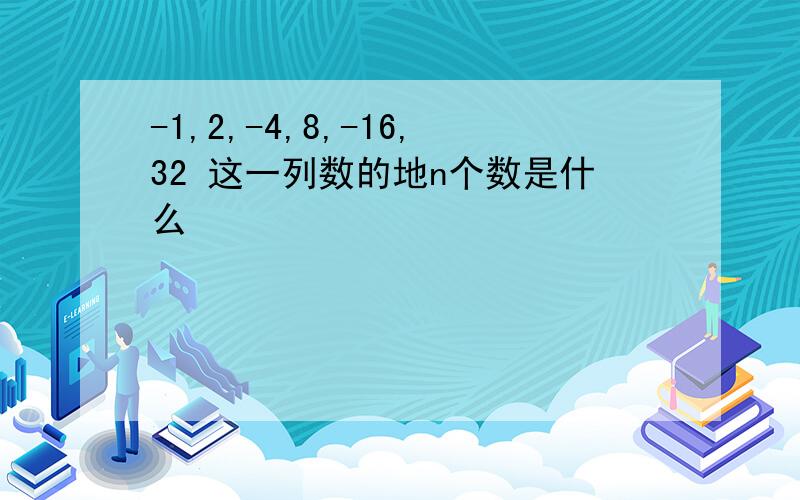 -1,2,-4,8,-16,32 这一列数的地n个数是什么

E-LEARNING